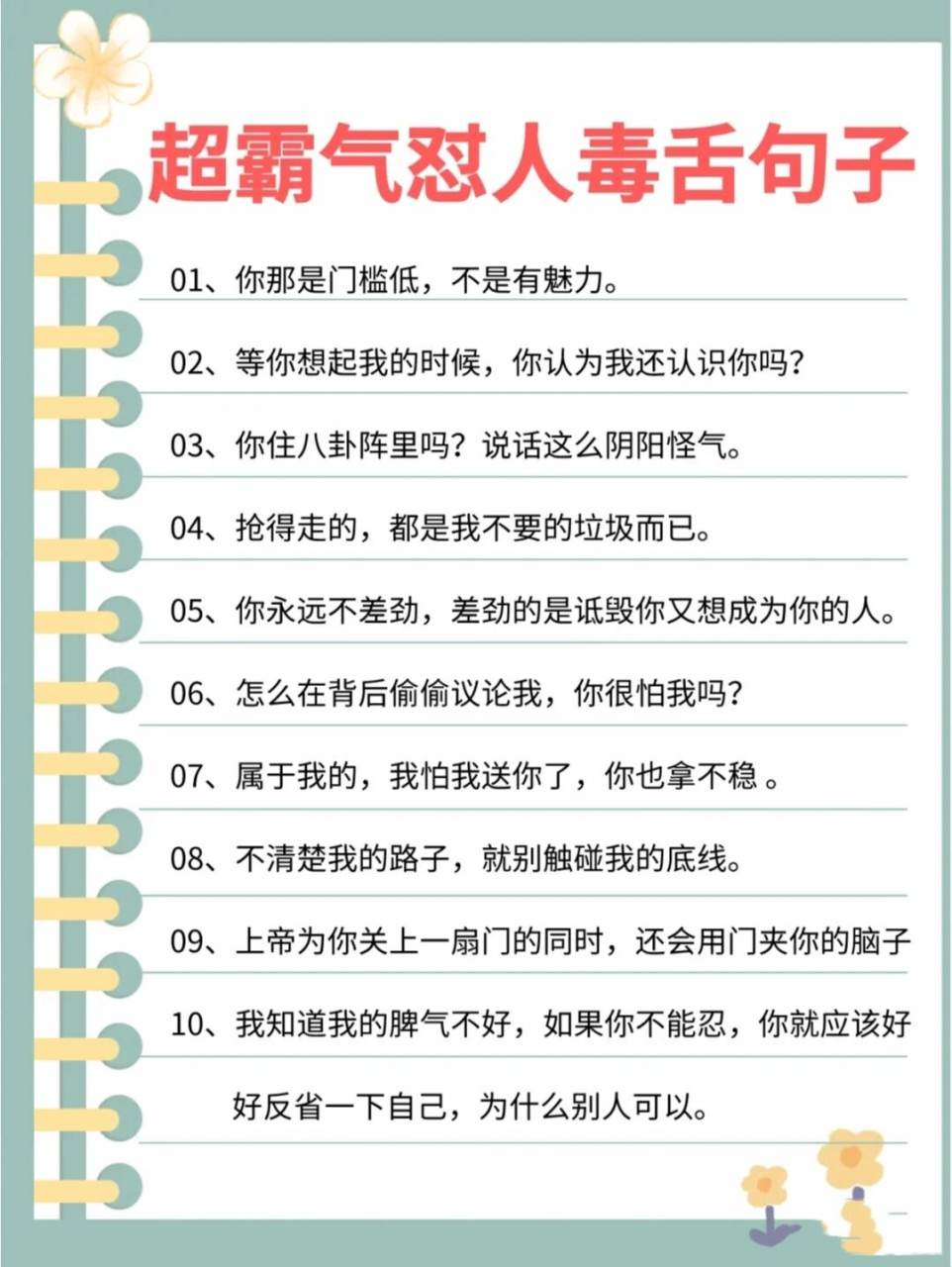 超霸气怼人毒舌句子

01、你那是门槛低，不是有魅力。

02、等你想起我的时候，你认为我还认识你吗？

03、你住八卦阵里吗？说话这么阴阳怪气。

04、抢得走的，都是我不要的垃圾而已。

05、你永远不差劲，差劲的是诋毁你又想成为你的人。

06、怎么在背后偷偷议论我，你很怕我吗？

07、属于我的，我怕我送你了，你也拿不稳 。

08、不清楚我的路子，就别触碰我的底线。

09、上帝为你关上一扇门的同时，还会用门夹你的脑子

10、我知道我的脾气不好，如果你不能忍，你就应该好好反省一下自己，为什么别人可以。